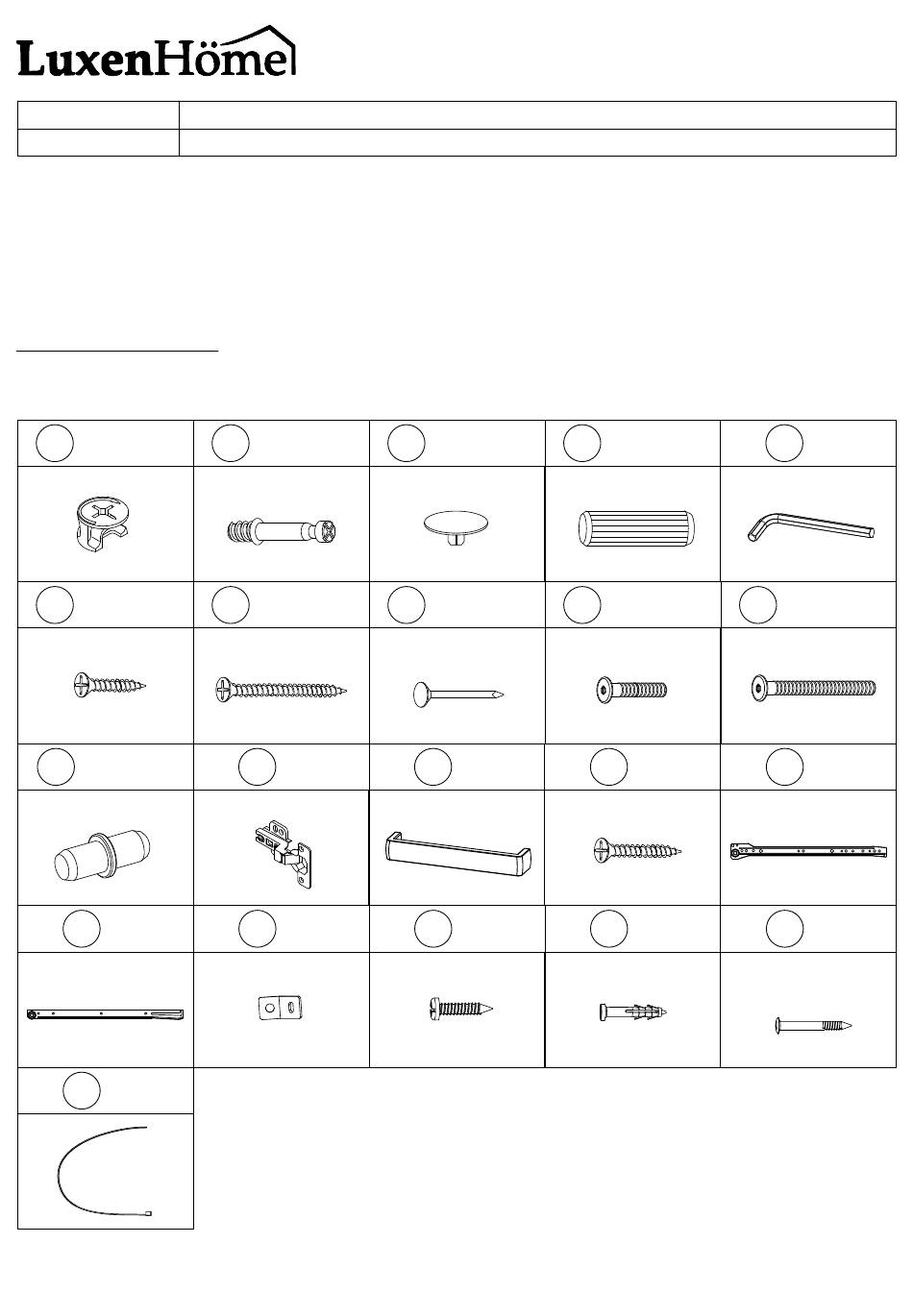 LuxenHöme